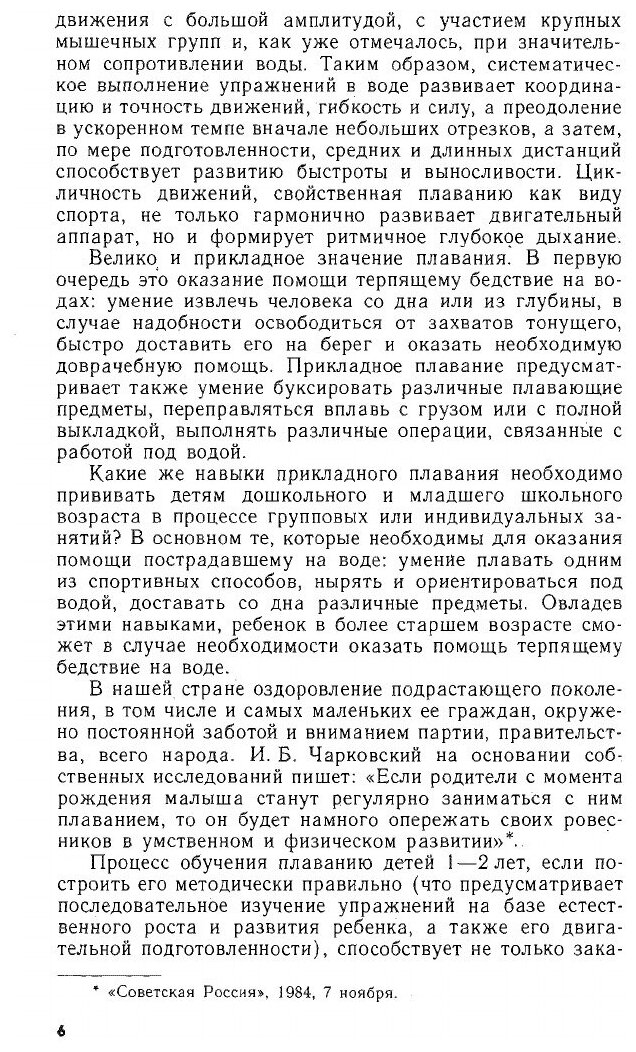 движения с большой амплитудой, с участием крупных мышечных групп и, как уже отмечалось, при значительном сопротивлении воды. Таким образом, систематическое выполнение упражнений в воде развивает координацию и точность движений, гибкость и силу, а преодоление в ускоренном темпе вначале небольших отрезков, а затем, по мере подготовленности, средних и длинных дистанций способствует развитию быстроты и выносливости. Цикличность движений, свойственная плаванию как виду спорта, не только гармонично развивает двигательный аппарат, но и формирует ритмичное глубокое дыхание.

Велико и прикладное значение плавания. В первую очередь это оказание помощи терпящему бедствие на водах: умение извлечь человека со дна или из глубины, в случае надобности освободиться от захватов тонущего, быстро доставить его на берег и оказать необходимую доврачебную помощь. Прикладное плавание предусматривает также умение буксировать различные плавающие предметы, переправляться вплавь с грузом или с полной выкладкой, выполнять различные операции, связанные с работой под водой.

Какие же навыки прикладного плавания необходимо прививать детям дошкольного и младшего школьного возраста в процессе групповых или индивидуальных занятий? В основном те, которые необходимы для оказания помощи пострадавшему на воде: умение плавать одним из спортивных способов, нырять и ориентироваться под водой, доставать со дна различные предметы. Овладев этими навыками, ребенок в более старшем возрасте сможет в случае необходимости оказать помощь терпящему бедствие на воде.

В нашей стране оздоровление подрастающего поколения, в том числе и самых маленьких ее граждан, окружено постоянной заботой и вниманием партии, правительства, всего народа. И. Б. Чарковский на основании собственных исследований пишет: «Если родители с момента рождения малыша станут регулярно заниматься с ним плаванием, то он будет намного опережать своих ровесников в умственном и физическом развитии»*.

Процесс обучения плаванию детей 1—2 лет, если построить его методически правильно (что предусматривает последовательное изучение упражнений на базе естественного роста и развития ребенка, а также его двигательной подготовленности), способствует не только зака-

* «Советская Россия», 1984, 7 ноября.

6